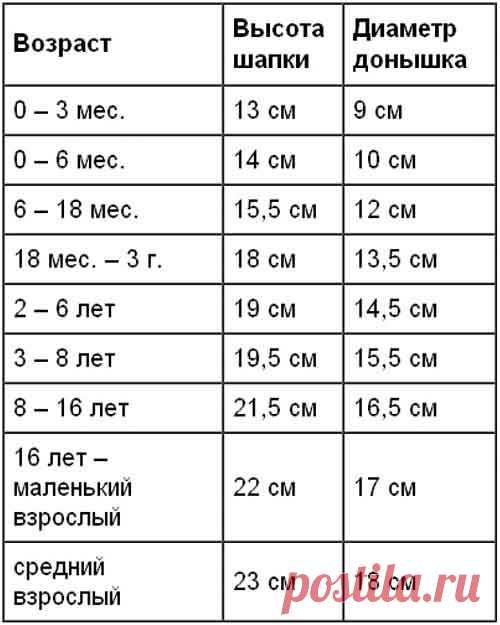 | Возраст | Высота шапки | Диаметр донышка |
|---|---|---|
| 0 – 3 мес. | 13 см | 9 см |
| 0 – 6 мес. | 14 см | 10 см |
| 6 – 18 мес. | 15,5 см | 12 см |
| 18 мес. – 3 г. | 18 см | 13,5 см |
| 2 – 6 лет | 19 см | 14,5 см |
| 3 – 8 лет | 19,5 см | 15,5 см |
| 8 – 16 лет | 21,5 см | 16,5 см |
| 16 лет – маленький взрослый | 22 см | 17 см |
| средний взрослый | 23 см | 18 см |

postila.ru